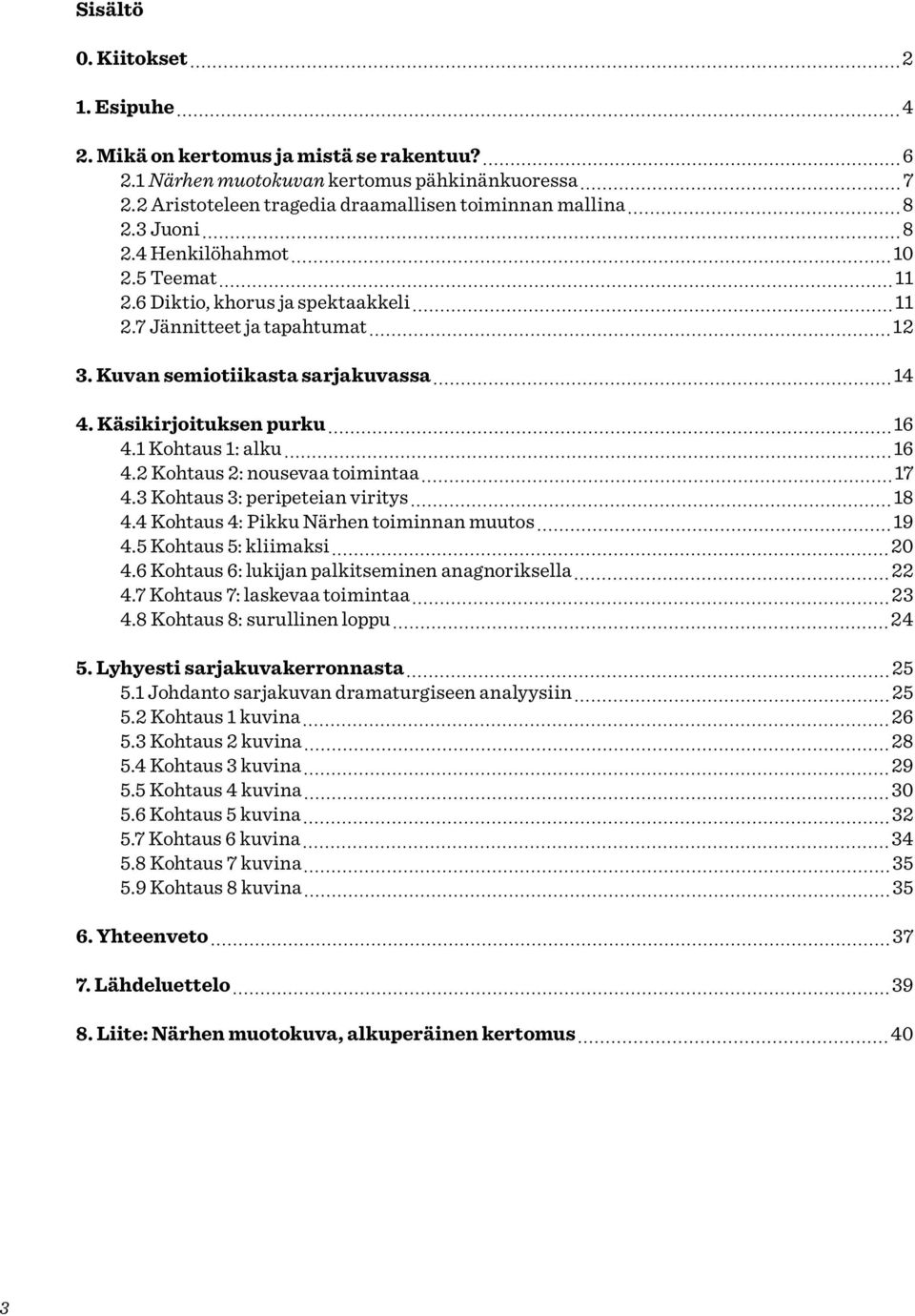 Sisältö

0. Kiitokset 2

1. Esipuhe 4

2. Mikä on kertomus ja mistä se rakentuu? 6
2.1 Närhen muotokuvan kertomus pähkinänkuoressa 7
2.2 Aristoteleen tragedia draamallisen toiminnan mallina 8
2.3 Juoni 8
2.4 Henkilöhahmot 10
2.5 Teemat 11
2.6 Diktio, khorus ja spektaakkeli 11
2.7 Jännitteet ja tapahtumat 12

3. Kuvan semiotiikasta sarjakuvassa 14

4. Käsikirjoituksen purku 16
4.1 Kohtaus 1: alku 16
4.2 Kohtaus 2: nousevaa toimintaa 17
4.3 Kohtaus 3: peripeteian viritys 18
4.4 Kohtaus 4: Pikku Närhen toiminnan muutos 19
4.5 Kohtaus 5: kliimaksi 20
4.6 Kohtaus 6: lukijan palkitseminen anagnoriksella 22
4.7 Kohtaus 7: laskevaa toimintaa 23
4.8 Kohtaus 8: surullinen loppu 24

5. Lyhyesti sarjakuvakerronnasta 25
5.1 Johdanto sarjakuvan dramaturgiseen analyysiin 25
5.2 Kohtaus 1 kuvina 26
5.3 Kohtaus 2 kuvina 28
5.4 Kohtaus 3 kuvina 29
5.5 Kohtaus 4 kuvina 30
5.6 Kohtaus 5 kuvina 32
5.7 Kohtaus 6 kuvina 34
5.8 Kohtaus 7 kuvina 35
5.9 Kohtaus 8 kuvina 35

6. Yhteenveto 37

7. Lähdeluettelo 39

8. Liite: Närhen muotokuva, alkuperäinen kertomus 40

3